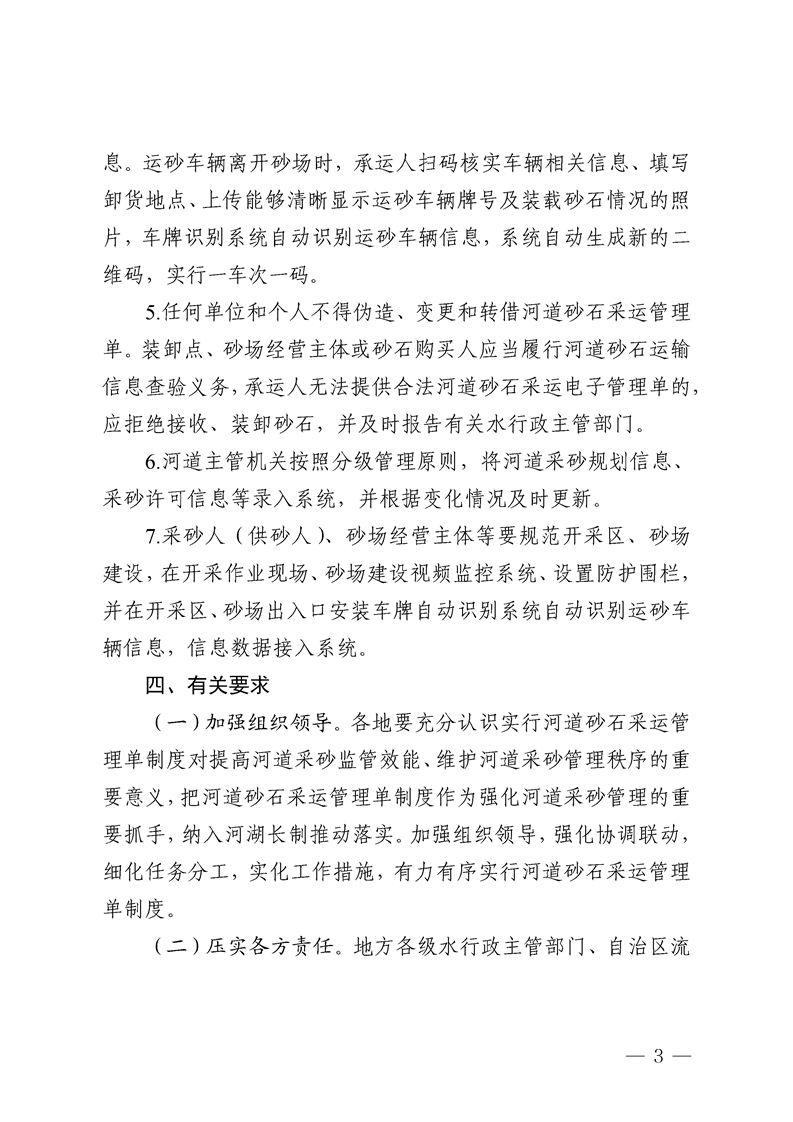 息。运砂车辆离开砂场时，承运人扫码核实车辆相关信息、填写卸货地点、上传能够清晰显示运砂车辆牌号及装载砂石情况的照片，车牌识别系统自动识别运砂车辆信息，系统自动生成新的二维码，实行一车次一码。

5.任何单位和个人不得伪造、变更和转借河道砂石采运管理单。装卸点、砂场经营主体或砂石购买人应当履行河道砂石运输信息查验义务，承运人无法提供合法河道砂石采运电子管理单的，应拒绝接收、装卸砂石，并及时报告有关水行政主管部门。

6.河道主管机关按照分级管理原则，将河道采砂规划信息、采砂许可信息等录入系统，并根据变化情况及时更新。

7.采砂人（供砂人）、砂场经营主体等要规范开采区、砂场建设，在开采作业现场、砂场建设视频监控系统、设置防护围栏，并在开采区、砂场出入口安装车牌自动识别系统自动识别运砂车辆信息，信息数据接入系统。

四、有关要求

（一）加强组织领导。各地要充分认识实行河道砂石采运管理单制度对提高河道采砂监管效能、维护河道采砂管理秩序的重要意义，把河道砂石采运管理单制度作为强化河道采砂管理的重要抓手，纳入河湖长制推动落实。加强组织领导，强化协调联动，细化任务分工，实化工作措施，有力有序实行河道砂石采运管理单制度。

（二）压实各方责任。地方各级水行政主管部门、自治区流

— 3 —